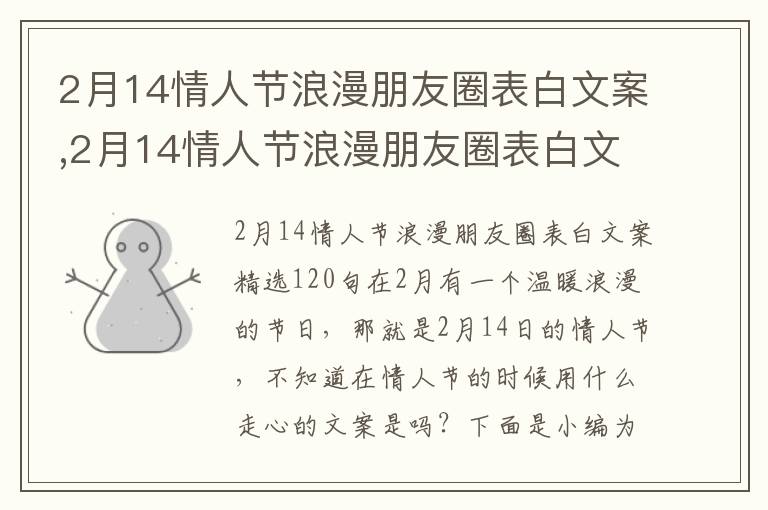 2月14情人节浪漫朋友圈表白文案,2月14情人节浪漫朋友圈表白文

2月14情人节浪漫朋友圈表白文案精选120句在2月有一个温暖浪漫的节日，那就是2月14日的情人节，不知道在情人节的时候用什么走心的文案是吗？下面是小编为